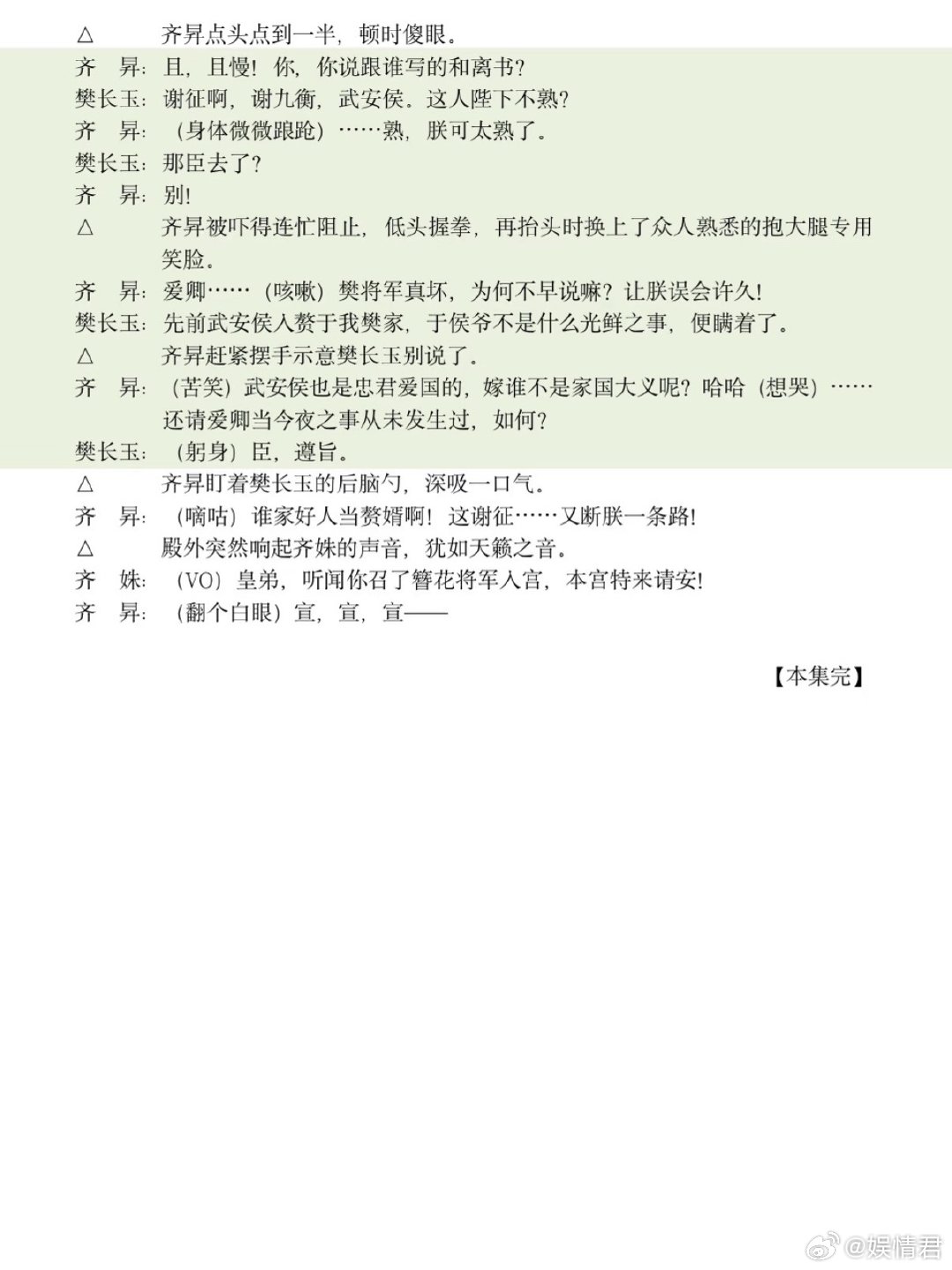 △　齐昇点头点到一半，顿时傻眼。

齐　昇：且，且慢！你，你说跟谁写的和离书？

樊长玉：谢征啊，谢九衡，武安侯。这人陛下不熟？

齐　昇：（身体微微踉跄）……熟，朕可太熟了。

樊长玉：那臣去了？

齐　昇：别！

△　齐昇被吓得连忙阻止，低头握拳，再抬头时换上了众人熟悉的抱大腿专用笑脸。

齐　昇：爱卿……（咳嗽）樊将军真坏，为何不早说嘛？让朕误会许久！

樊长玉：先前武安侯入赘于我樊家，于侯爷不是什么光鲜之事，便瞒着了。

△　齐昇赶紧摆手示意樊长玉别说了。

齐　昇：（苦笑）武安侯也是忠君爱国的，嫁谁不是家国大义呢？哈哈（想哭）……还请爱卿当今夜之事从未发生过，如何？

樊长玉：（躬身）臣，遵旨。

△　齐昇盯着樊长玉的后脑勺，深吸一口气。

齐　昇：（嘀咕）谁家好人当赘婿啊！这谢征……又断朕一条路！

△　殿外突然响起齐姝的声音，犹如天籁之音。

齐　姝：（VO）皇弟，听闻你召了簪花将军入宫，本宫特来请安！

齐　昇：（翻个白眼）宣，宣，宣——

【本集完】

@娱情君